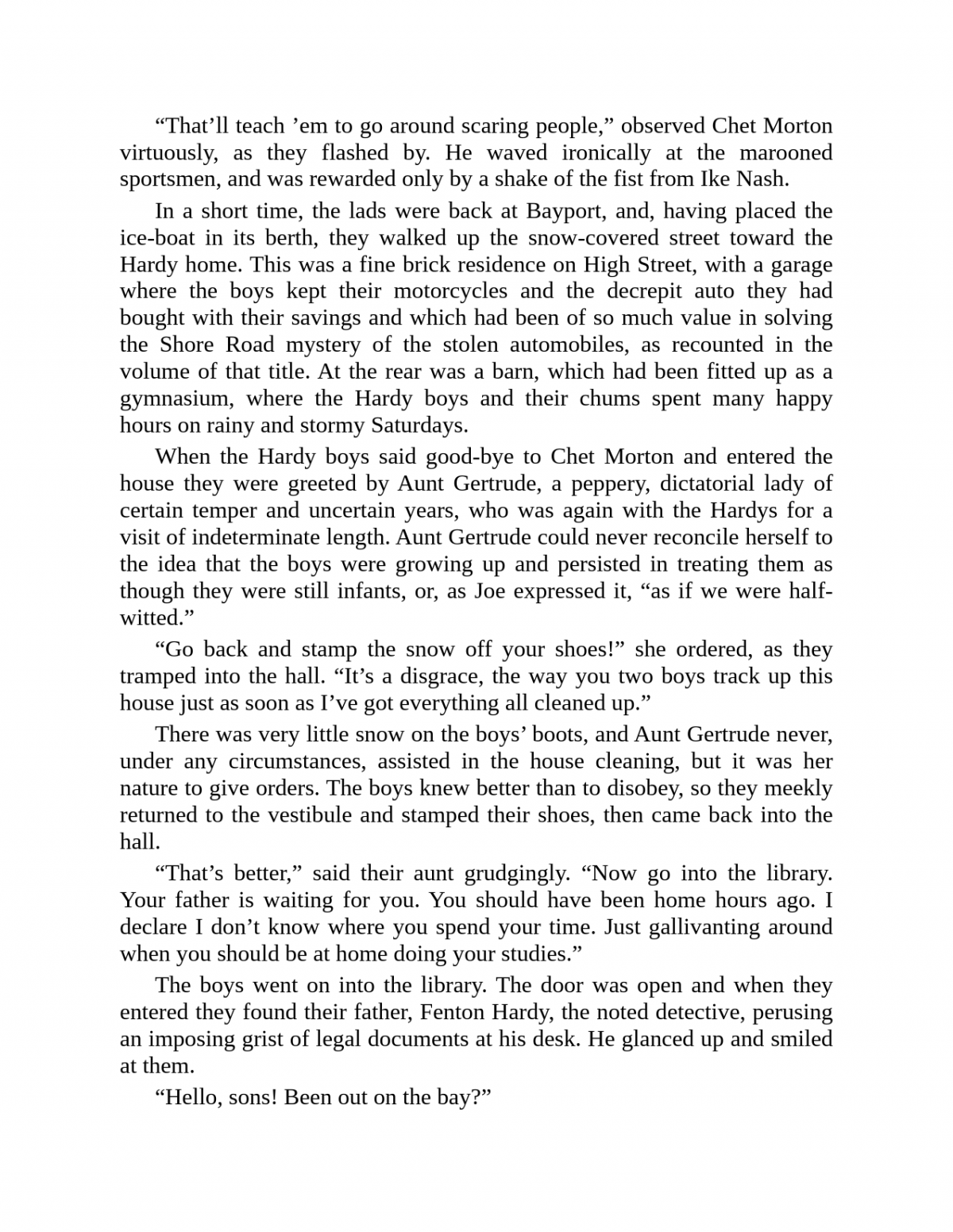 “That’ll teach ’em to go around scaring people,” observed Chet Morton virtuously, as they flashed by. He waved ironically at the marooned sportsmen, and was rewarded only by a shake of the fist from Ike Nash.

In a short time, the lads were back at Bayport, and, having placed the ice-boat in its berth, they walked up the snow-covered street toward the Hardy home. This was a fine brick residence on High Street, with a garage where the boys kept their motorcycles and the decrepit auto they had bought with their savings and which had been of so much value in solving the Shore Road mystery of the stolen automobiles, as recounted in the volume of that title. At the rear was a barn, which had been fitted up as a gymnasium, where the Hardy boys and their chums spent many happy hours on rainy and stormy Saturdays.

When the Hardy boys said good-bye to Chet Morton and entered the house they were greeted by Aunt Gertrude, a peppery, dictatorial lady of certain temper and uncertain years, who was again with the Hardys for a visit of indeterminate length. Aunt Gertrude could never reconcile herself to the idea that the boys were growing up and persisted in treating them as though they were still infants, or, as Joe expressed it, “as if we were half-witted.”

“Go back and stamp the snow off your shoes!” she ordered, as they tramped into the hall. “It’s a disgrace, the way you two boys track up this house just as soon as I’ve got everything all cleaned up.”

There was very little snow on the boys’ boots, and Aunt Gertrude never, under any circumstances, assisted in the house cleaning, but it was her nature to give orders. The boys knew better than to disobey, so they meekly returned to the vestibule and stamped their shoes, then came back into the hall.

“That’s better,” said their aunt grudgingly. “Now go into the library. Your father is waiting for you. You should have been home hours ago. I declare I don’t know where you spend your time. Just gallivanting around when you should be at home doing your studies.”

The boys went on into the library. The door was open and when they entered they found their father, Fenton Hardy, the noted detective, perusing an imposing grist of legal documents at his desk. He glanced up and smiled at them.

“Hello, sons! Been out on the bay?”